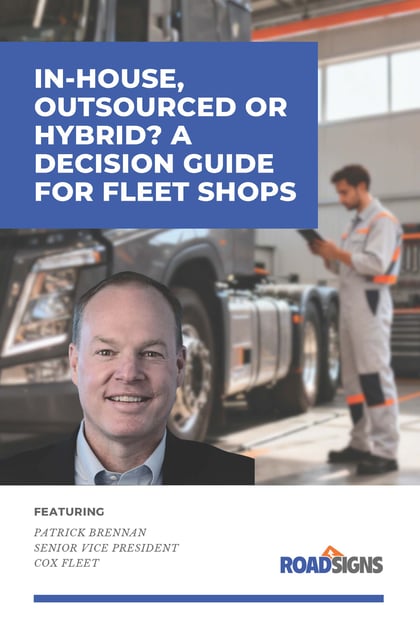 IN-HOUSE, OUTSOURCED OR HYBRID? A DECISION GUIDE FOR FLEET SHOPS

FEATURING

PATRICK BRENNAN
SENIOR VICE PRESIDENT
COX FLEET

ROADSIGNS